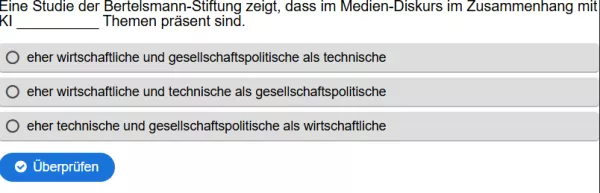 Eine Studie der Bertelsmann-Stiftung zeigt, dass im Medien-Diskurs im Zusammenhang mit KI __________ Themen präsent sind.

eher wirtschaftliche und gesellschaftspolitische als technische

eher wirtschaftliche und technische als gesellschaftspolitische

eher technische und gesellschaftspolitische als wirtschaftliche

Überprüfen